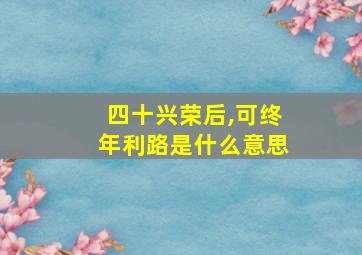 四十兴荣后,可终年利路是什么意思